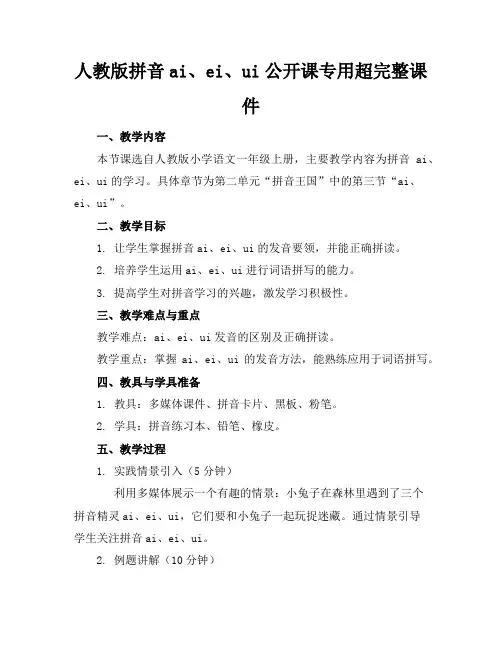 人教版拼音 ai、ei、ui 公开课专用超完整课件

一、教学内容

本节课选自人教版小学语文一年级上册，主要教学内容为拼音 ai、ei、ui 的学习。具体章节为第二单元“拼音王国”中的第三节“ai、ei、ui”。

二、教学目标

1. 让学生掌握拼音 ai、ei、ui 的发音要领，并能正确拼读。

2. 培养学生运用 ai、ei、ui 进行词语拼写的能力。

3. 提高学生对拼音学习的兴趣，激发学习积极性。

三、教学难点与重点

教学难点：ai、ei、ui 发音的区别及正确拼读。

教学重点：掌握 ai、ei、ui 的发音方法，能熟练应用于词语拼写。

四、教具与学具准备

1. 教具：多媒体课件、拼音卡片、黑板、粉笔。

2. 学具：拼音练习本、铅笔、橡皮。

五、教学过程

1. 实践情景引入（5 分钟）

利用多媒体展示一个有趣的情景：小兔子在森林里遇到了三个拼音精灵 ai、ei、ui，它们要和小兔子一起玩捉迷藏。通过情景引导学生关注拼音 ai、ei、ui。

2. 例题讲解（10 分钟）